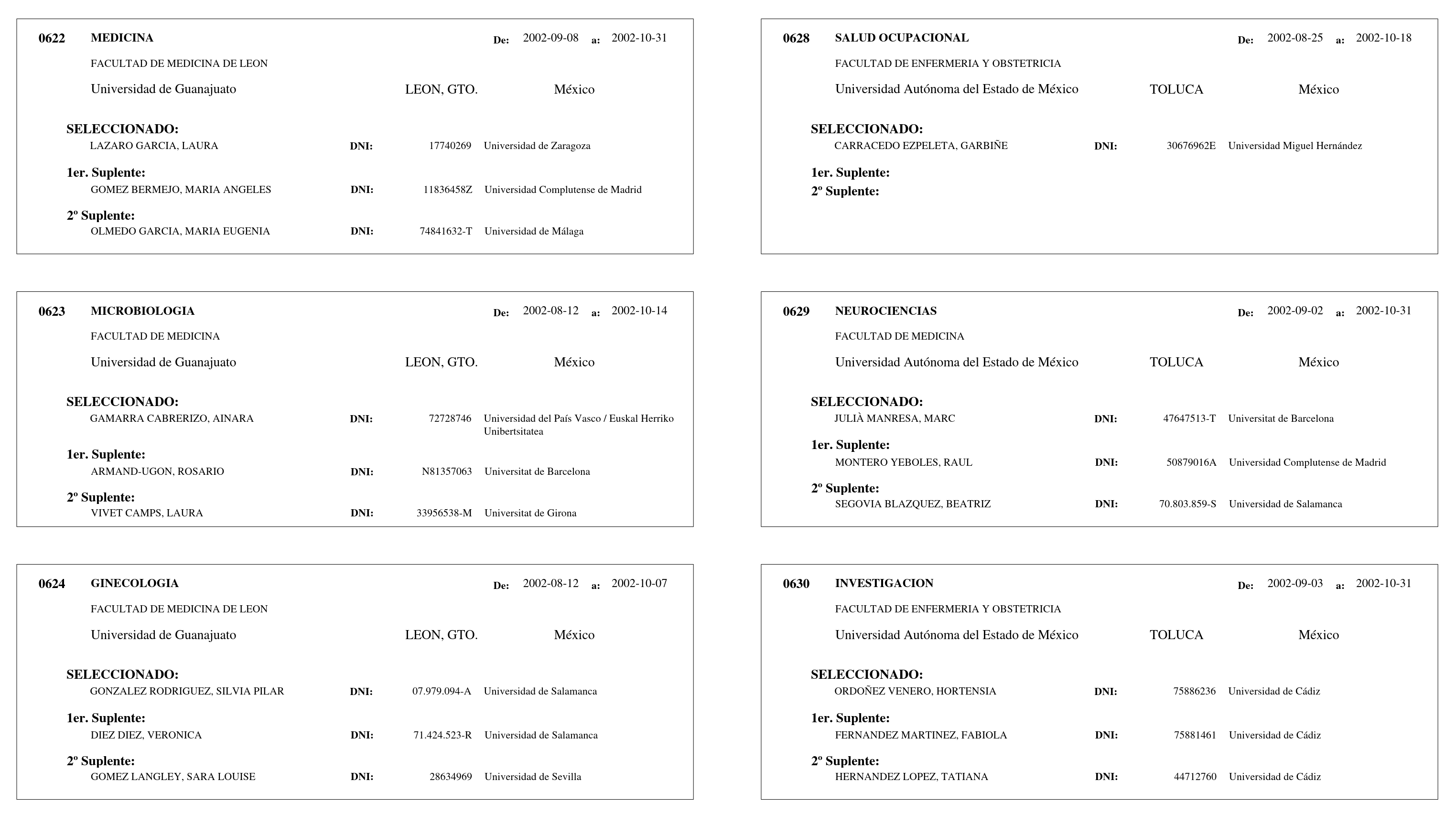 0622 MEDICINA De: 2002-09-08 a: 2002-10-31

FACULTAD DE MEDICINA DE LEON

Universidad de Guanajuato LEON, GTO. México

SELECCIONADO:
LAZARO GARCIA, LAURA DNI: 17740269 Universidad de Zaragoza

1er. Suplente:
GOMEZ BERMEJO, MARIA ANGELES DNI: 11836458Z Universidad Complutense de Madrid

2º Suplente:
OLMEDO GARCIA, MARIA EUGENIA DNI: 74841632-T Universidad de Málaga

0623 MICROBIOLOGIA De: 2002-08-12 a: 2002-10-14

FACULTAD DE MEDICINA

Universidad de Guanajuato LEON, GTO. México

SELECCIONADO:
GAMARRA CABRERIZO, AINARA DNI: 72728746 Universidad del País Vasco / Euskal Herriko Unibertsitatea

1er. Suplente:
ARMAND-UGON, ROSARIO DNI: N81357063 Universitat de Barcelona

2º Suplente:
VIVET CAMPS, LAURA DNI: 33956538-M Universitat de Girona

0624 GINECOLOGIA De: 2002-08-12 a: 2002-10-07

FACULTAD DE MEDICINA DE LEON

Universidad de Guanajuato LEON, GTO. México

SELECCIONADO:
GONZALEZ RODRIGUEZ, SILVIA PILAR DNI: 07.979.094-A Universidad de Salamanca

1er. Suplente:
DIEZ DIEZ, VERONICA DNI: 71.424.523-R Universidad de Salamanca

2º Suplente:
GOMEZ LANGLEY, SARA LOUISE DNI: 28634969 Universidad de Sevilla

0628 SALUD OCUPACIONAL De: 2002-08-25 a: 2002-10-18

FACULTAD DE ENFERMERIA Y OBSTETRICIA

Universidad Autónoma del Estado de México TOLUCA México

SELECCIONADO:
CARRACEDO EZPELETA, GARBIÑE DNI: 30676962E Universidad Miguel Hernández

1er. Suplente:
2º Suplente:

0629 NEUROCIENCIAS De: 2002-09-02 a: 2002-10-31

FACULTAD DE MEDICINA

Universidad Autónoma del Estado de México TOLUCA México

SELECCIONADO:
JULIÀ MANRESA, MARC DNI: 47647513-T Universitat de Barcelona

1er. Suplente:
MONTERO YEBOLES, RAUL DNI: 50879016A Universidad Complutense de Madrid

2º Suplente:
SEGOVIA BLAZQUEZ, BEATRIZ DNI: 70.803.859-S Universidad de Salamanca

0630 INVESTIGACION De: 2002-09-03 a: 2002-10-31

FACULTAD DE ENFERMERIA Y OBSTETRICIA

Universidad Autónoma del Estado de México TOLUCA México

SELECCIONADO:
ORDOÑEZ VENERO, HORTENSIA DNI: 75886236 Universidad de Cádiz

1er. Suplente:
FERNANDEZ MARTINEZ, FABIOLA DNI: 75881461 Universidad de Cádiz

2º Suplente:
HERNANDEZ LOPEZ, TATIANA DNI: 44712760 Universidad de Cádiz